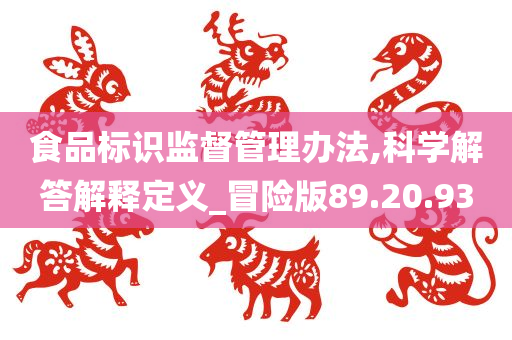 食品标识监督管理办法,科学解答解释定义_冒险版89.20.93